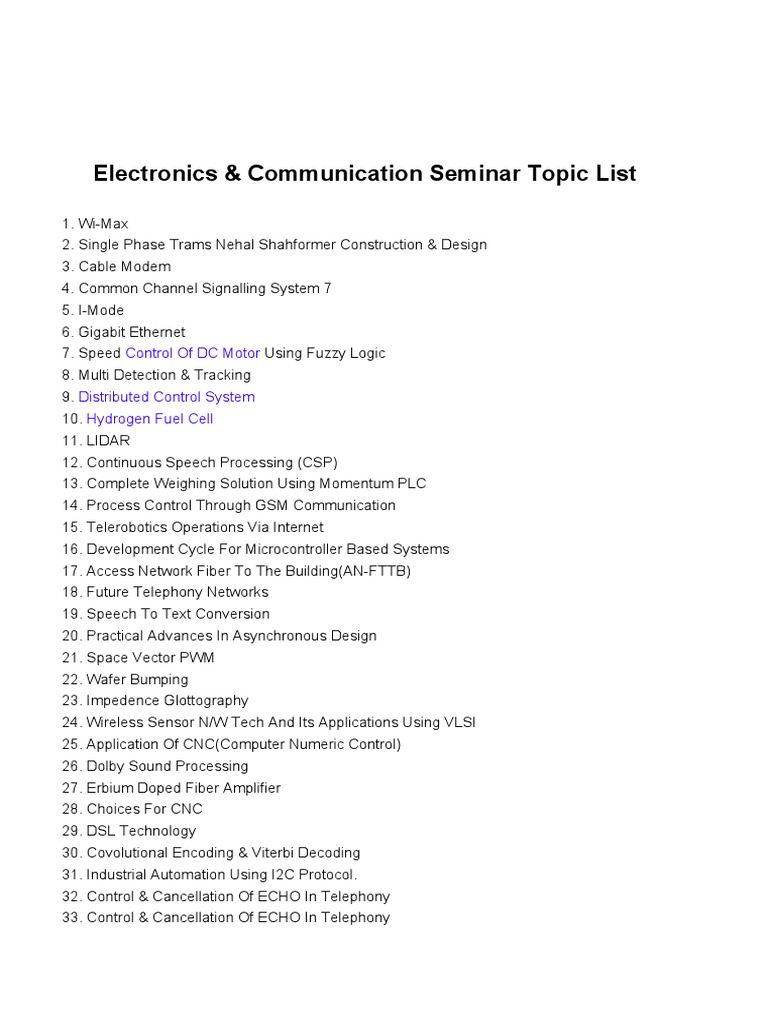 Electronics & Communication Seminar Topic List

1. Wi-Max
2. Single Phase Trams Nehal Shahformer Construction & Design
3. Cable Modem
4. Common Channel Signalling System 7
5. I-Mode
6. Gigabit Ethernet
7. Speed Control Of DC Motor Using Fuzzy Logic
8. Multi Detection & Tracking
9. Distributed Control System
10. Hydrogen Fuel Cell
11. LIDAR
12. Continuous Speech Processing (CSP)
13. Complete Weighing Solution Using Momentum PLC
14. Process Control Through GSM Communication
15. Telerobotics Operations Via Internet
16. Development Cycle For Microcontroller Based Systems
17. Access Network Fiber To The Building(AN-FTTB)
18. Future Telephony Networks
19. Speech To Text Conversion
20. Practical Advances In Asynchronous Design
21. Space Vector PWM
22. Wafer Bumping
23. Impedence Glottography
24. Wireless Sensor N/W Tech And Its Applications Using VLSI
25. Application Of CNC(Computer Numeric Control)
26. Dolby Sound Processing
27. Erbium Doped Fiber Amplifier
28. Choices For CNC
29. DSL Technology
30. Covolutional Encoding & Viterbi Decoding
31. Industrial Automation Using I2C Protocol.
32. Control & Cancellation Of ECHO In Telephony
33. Control & Cancellation Of ECHO In Telephony